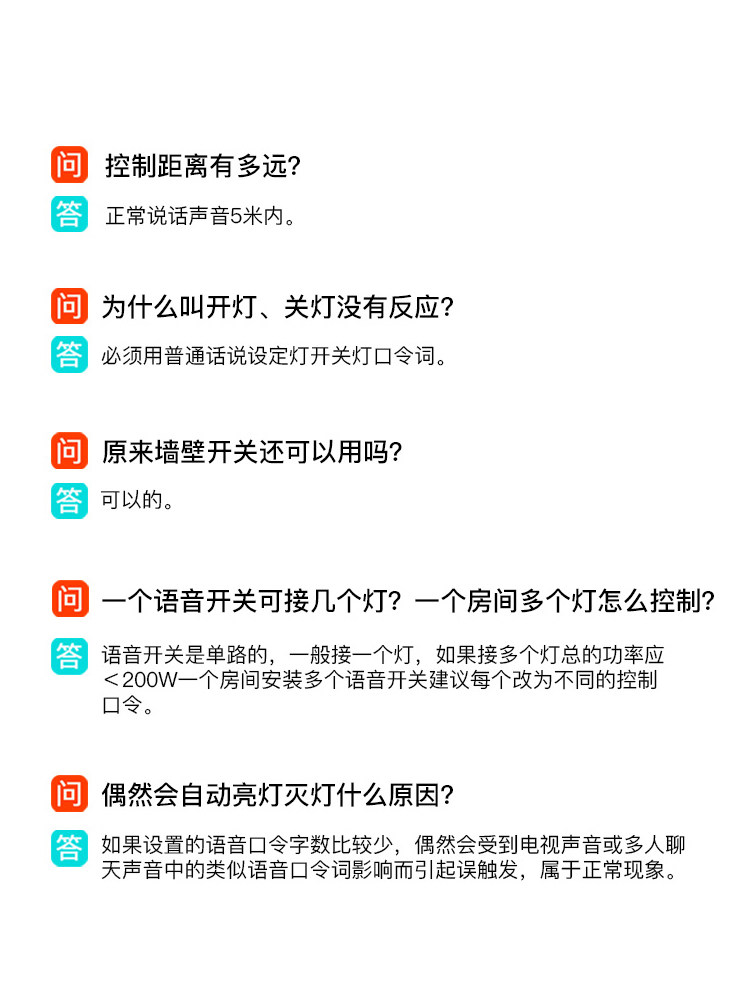 问 控制距离有多远?

答 正常说话声音5米内。

问 为什么叫开灯、关灯没有反应?

答 必须用普通话说设定灯开关灯口令词。

问 原来墙壁开关还可以用吗?

答 可以的。

问 一个语音开关可接几个灯?一个房间多个灯怎么控制?

答 语音开关是单路的，一般接一个灯，如果接多个灯总的功率应＜200W一个房间安装多个语音开关建议每个改为不同的控制口令。

问 偶然会自动亮灯灭灯什么原因?

答 如果设置的语音口令字数比较少，偶然会受到电视声音或多人聊天声音中的类似语音口令词影响而引起误触发，属于正常现象。